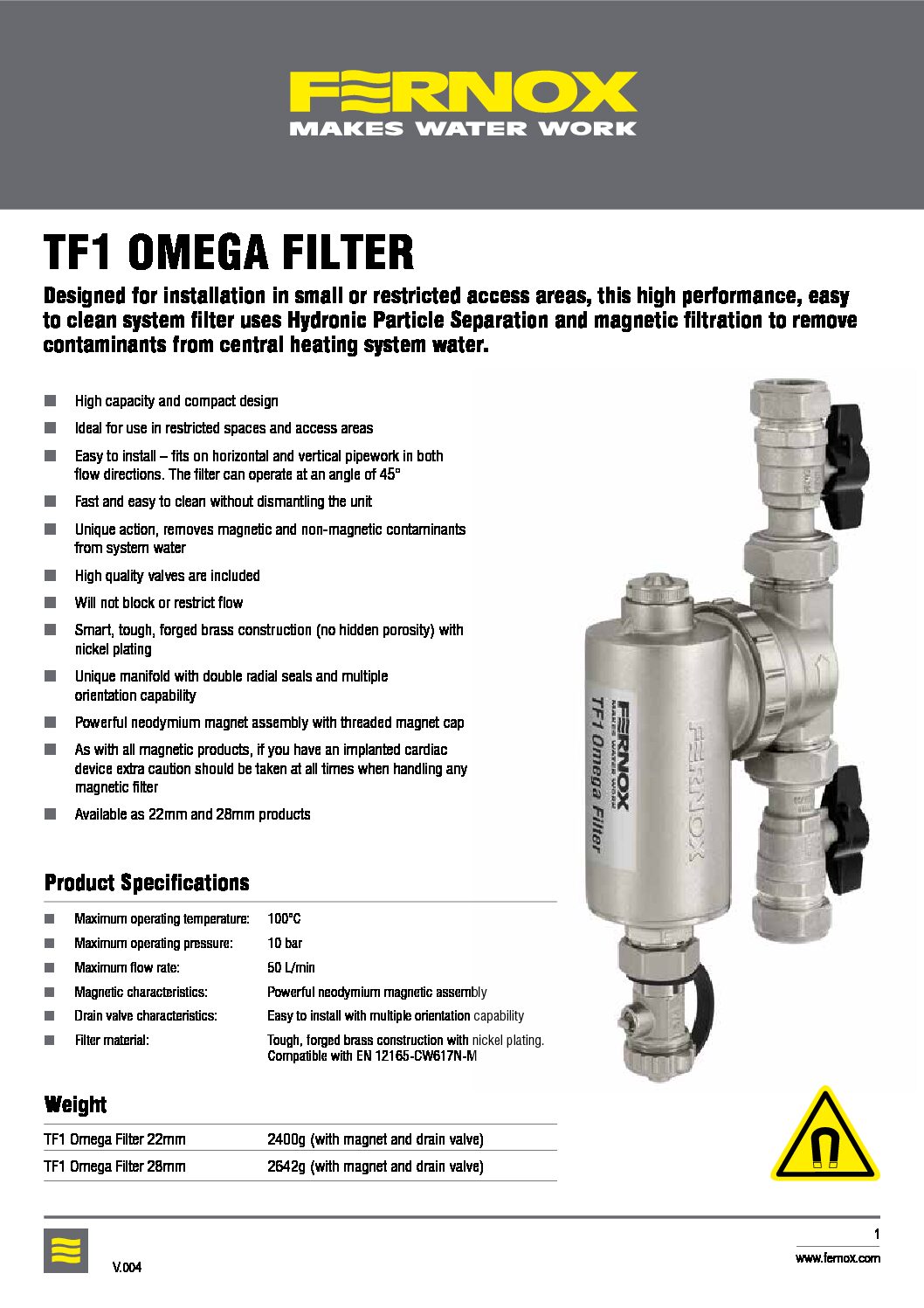 FERNOX
MAKES WATER WORK

TF1 OMEGA FILTER

Designed for installation in small or restricted access areas, this high performance, easy to clean system filter uses Hydronic Particle Separation and magnetic filtration to remove contaminants from central heating system water.

High capacity and compact design

Ideal for use in restricted spaces and access areas

Easy to install – fits on horizontal and vertical pipework in both flow directions. The filter can operate at an angle of 45°

Fast and easy to clean without dismantling the unit

Unique action, removes magnetic and non-magnetic contaminants from system water

High quality valves are included

Will not block or restrict flow

Smart, tough, forged brass construction (no hidden porosity) with nickel plating

Unique manifold with double radial seals and multiple orientation capability

Powerful neodymium magnet assembly with threaded magnet cap

As with all magnetic products, if you have an implanted cardiac device extra caution should be taken at all times when handling any magnetic filter

Available as 22mm and 28mm products

FERNOX
MAKES WATER WORK
TF1 Omega Filter

FERNOX

Product Specifications

| | |
|---|---|
| Maximum operating temperature: | 100°C |
| Maximum operating pressure: | 10 bar |
| Maximum flow rate: | 50 L/min |
| Magnetic characteristics: | Powerful neodymium magnetic assembly |
| Drain valve characteristics: | Easy to install with multiple orientation capability |
| Filter material: | Tough, forged brass construction with nickel plating. Compatible with EN 12165-CW617N-M |

Weight

| | |
|---|---|
| TF1 Omega Filter 22mm | 2400g (with magnet and drain valve) |
| TF1 Omega Filter 28mm | 2642g (with magnet and drain valve) |

V.004

1
www.fernox.com